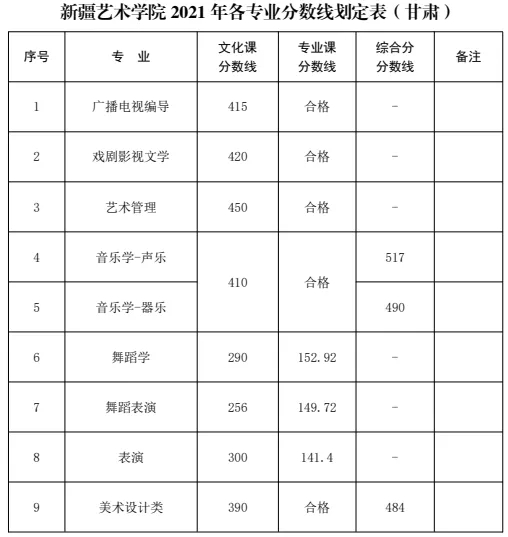 新疆艺术学院 2021 年各专业分数线划定表（甘肃）

| 序号 | 专　业 | 文化课分数线 | 专业课分数线 | 综合分分数线 | 备注 |
|---|---|---|---|---|---|
| 1 | 广播电视编导 | 415 | 合格 | - | |
| 2 | 戏剧影视文学 | 420 | 合格 | - | |
| 3 | 艺术管理 | 450 | 合格 | - | |
| 4 | 音乐学-声乐 | 410 | 合格 | 517 | |
| 5 | 音乐学-器乐 | 410 | 合格 | 490 | |
| 6 | 舞蹈学 | 290 | 152.92 | - | |
| 7 | 舞蹈表演 | 256 | 149.72 | - | |
| 8 | 表演 | 300 | 141.4 | - | |
| 9 | 美术设计类 | 390 | 合格 | 484 | |